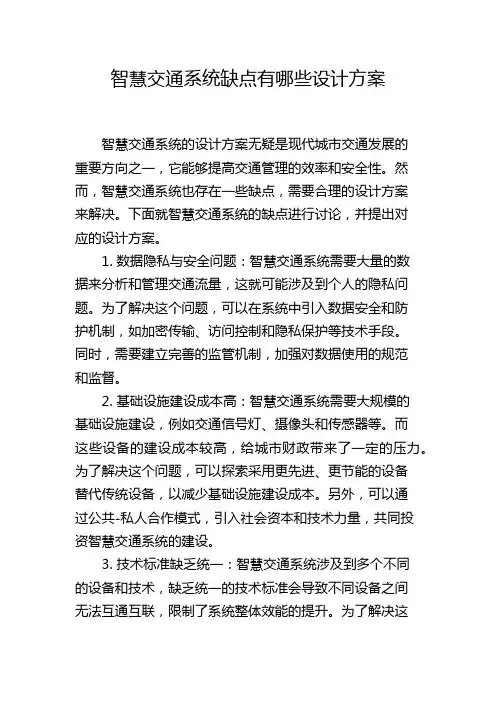 智慧交通系统缺点有哪些设计方案

智慧交通系统的设计方案无疑是现代城市交通发展的重要方向之一，它能够提高交通管理的效率和安全性。然而，智慧交通系统也存在一些缺点，需要合理的设计方案来解决。下面就智慧交通系统的缺点进行讨论，并提出对应的设计方案。

1. 数据隐私与安全问题：智慧交通系统需要大量的数据来分析和管理交通流量，这就可能涉及到个人的隐私问题。为了解决这个问题，可以在系统中引入数据安全和防护机制，如加密传输、访问控制和隐私保护等技术手段。同时，需要建立完善的监管机制，加强对数据使用的规范和监督。

2. 基础设施建设成本高：智慧交通系统需要大规模的基础设施建设，例如交通信号灯、摄像头和传感器等。而这些设备的建设成本较高，给城市财政带来了一定的压力。为了解决这个问题，可以探索采用更先进、更节能的设备替代传统设备，以减少基础设施建设成本。另外，可以通过公共-私人合作模式，引入社会资本和技术力量，共同投资智慧交通系统的建设。

3. 技术标准缺乏统一：智慧交通系统涉及到多个不同的设备和技术，缺乏统一的技术标准会导致不同设备之间无法互通互联，限制了系统整体效能的提升。为了解决这